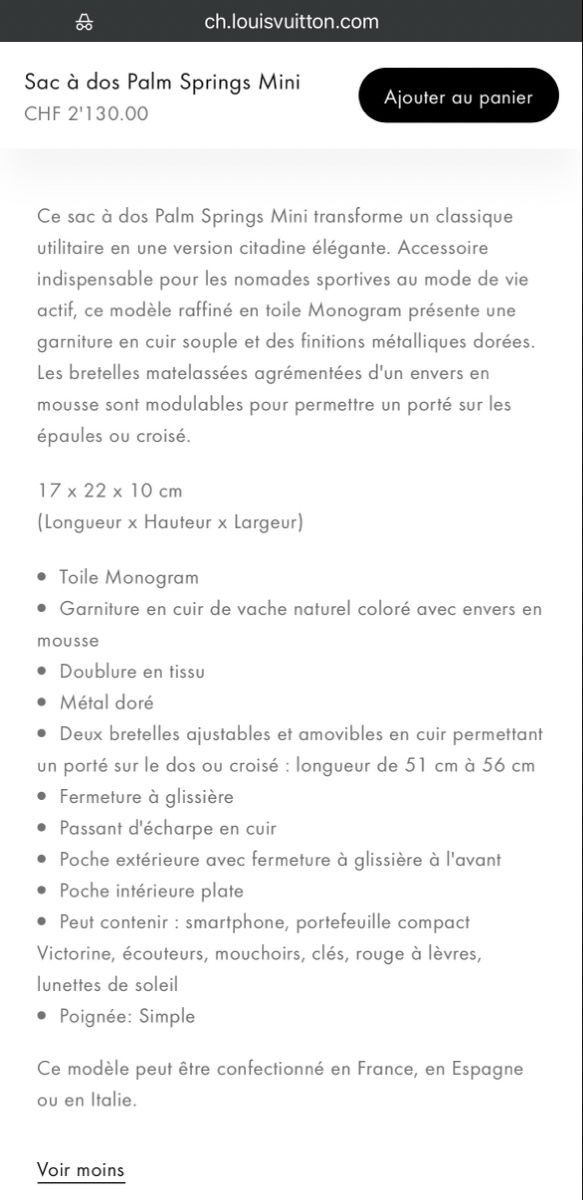 ch.louisvuitton.com

Sac à dos Palm Springs Mini
CHF 2'130.00

Ajouter au panier

Ce sac à dos Palm Springs Mini transforme un classique utilitaire en une version citadine élégante. Accessoire indispensable pour les nomades sportives au mode de vie actif, ce modèle raffiné en toile Monogram présente une garniture en cuir souple et des finitions métalliques dorées. Les bretelles matelassées agrémentées d'un envers en mousse sont modulables pour permettre un porté sur les épaules ou croisé.

17 x 22 x 10 cm
(Longueur x Hauteur x Largeur)

• Toile Monogram
• Garniture en cuir de vache naturel coloré avec envers en mousse
• Doublure en tissu
• Métal doré
• Deux bretelles ajustables et amovibles en cuir permettant un porté sur le dos ou croisé : longueur de 51 cm à 56 cm
• Fermeture à glissière
• Passant d'écharpe en cuir
• Poche extérieure avec fermeture à glissière à l'avant
• Poche intérieure plate
• Peut contenir : smartphone, portefeuille compact Victorine, écouteurs, mouchoirs, clés, rouge à lèvres, lunettes de soleil
• Poignée: Simple

Ce modèle peut être confectionné en France, en Espagne ou en Italie.

Voir moins